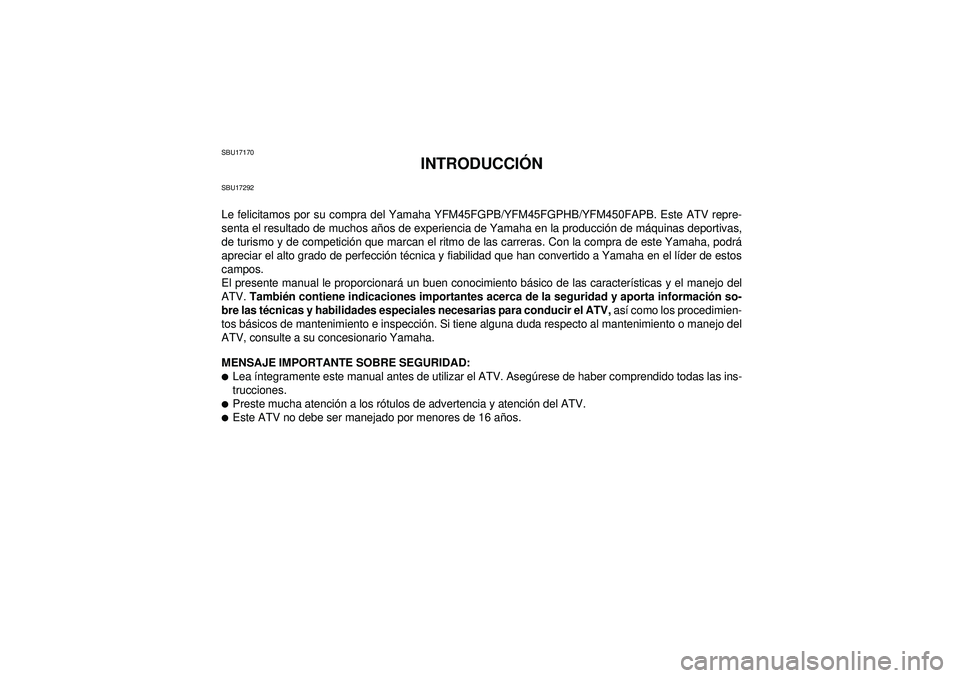 SBU17170

INTRODUCCIÓN

SBU17292

Le felicitamos por su compra del Yamaha YFM45FGPB/YFM45FGPHB/YFM450FAPB. Este ATV representa el resultado de muchos años de experiencia de Yamaha en la producción de máquinas deportivas, de turismo y de competición que marcan el ritmo de las carreras. Con la compra de este Yamaha, podrá apreciar el alto grado de perfección técnica y fiabilidad que han convertido a Yamaha en el líder de estos campos.
El presente manual le proporcionará un buen conocimiento básico de las características y el manejo del ATV. También contiene indicaciones importantes acerca de la seguridad y aporta información sobre las técnicas y habilidades especiales necesarias para conducir el ATV, así como los procedimientos básicos de mantenimiento e inspección. Si tiene alguna duda respecto al mantenimiento o manejo del ATV, consulte a su concesionario Yamaha.

MENSAJE IMPORTANTE SOBRE SEGURIDAD:
● Lea íntegramente este manual antes de utilizar el ATV. Asegúrese de haber comprendido todas las instrucciones.
● Preste mucha atención a los rótulos de advertencia y atención del ATV.
● Este ATV no debe ser manejado por menores de 16 años.

carmanualsonline.info